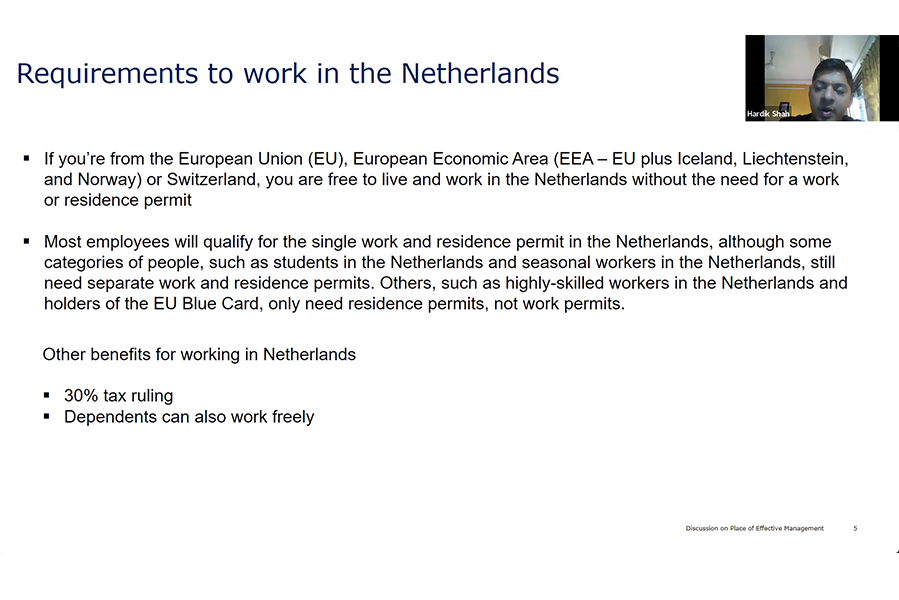 Requirements to work in the Netherlands

Hardik Shah

▪ If you're from the European Union (EU), European Economic Area (EEA – EU plus Iceland, Liechtenstein, and Norway) or Switzerland, you are free to live and work in the Netherlands without the need for a work or residence permit

▪ Most employees will qualify for the single work and residence permit in the Netherlands, although some categories of people, such as students in the Netherlands and seasonal workers in the Netherlands, still need separate work and residence permits. Others, such as highly-skilled workers in the Netherlands and holders of the EU Blue Card, only need residence permits, not work permits.

Other benefits for working in Netherlands

▪ 30% tax ruling
▪ Dependents can also work freely

Discussion on Place of Effective Management 5